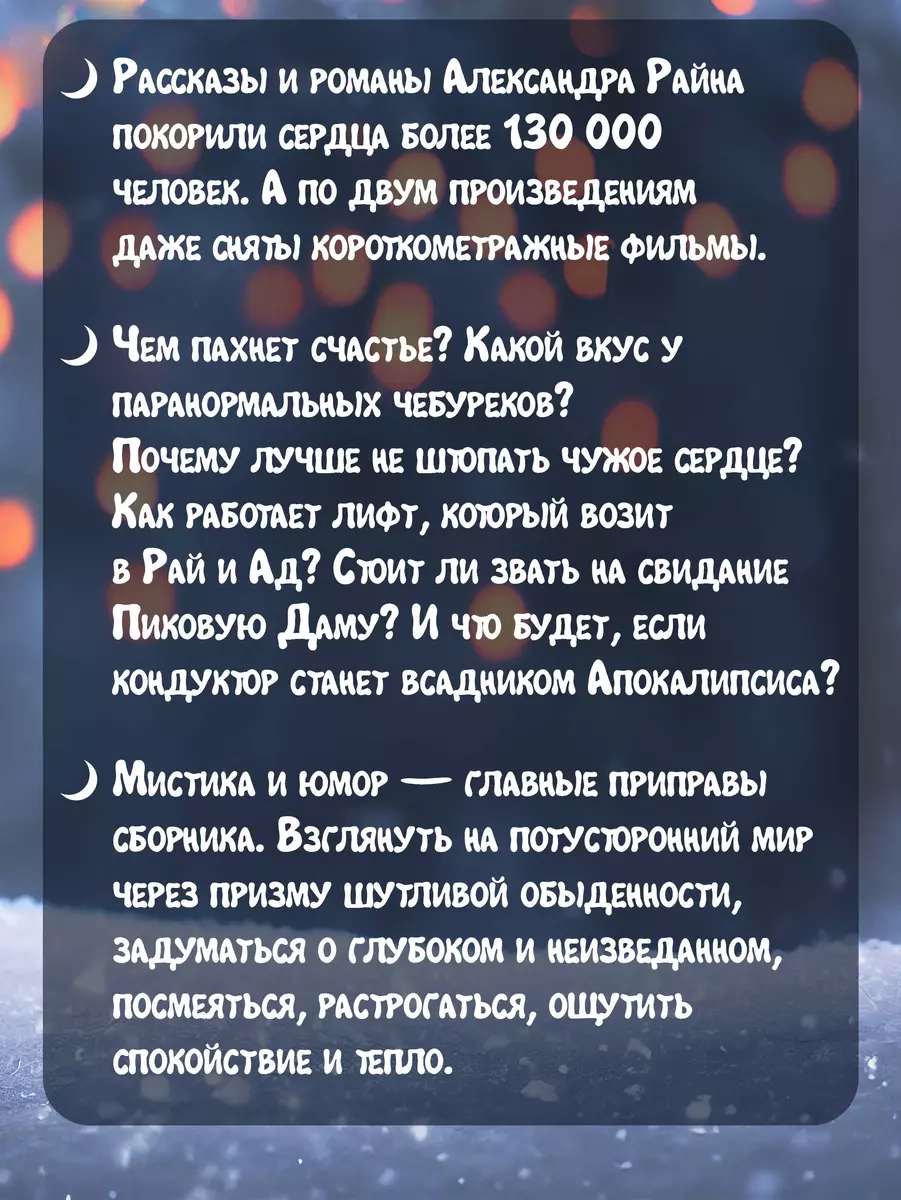 Рассказы и романы Александра Райна покорили сердца более 130 000 человек. А по двум произведениям даже сняты короткометражные фильмы.

Чем пахнет счастье? Какой вкус у паранормальных чебуреков? Почему лучше не штопать чужое сердце? Как работает лифт, который возит в Рай и Ад? Стоит ли звать на свидание Пиковую Даму? И что будет, если кондуктор станет всадником Апокалипсиса?

Мистика и юмор — главные приправы сборника. Взглянуть на потусторонний мир через призму шутливой обыденности, задуматься о глубоком и неизведанном, посмеяться, растрогаться, ощутить спокойствие и тепло.